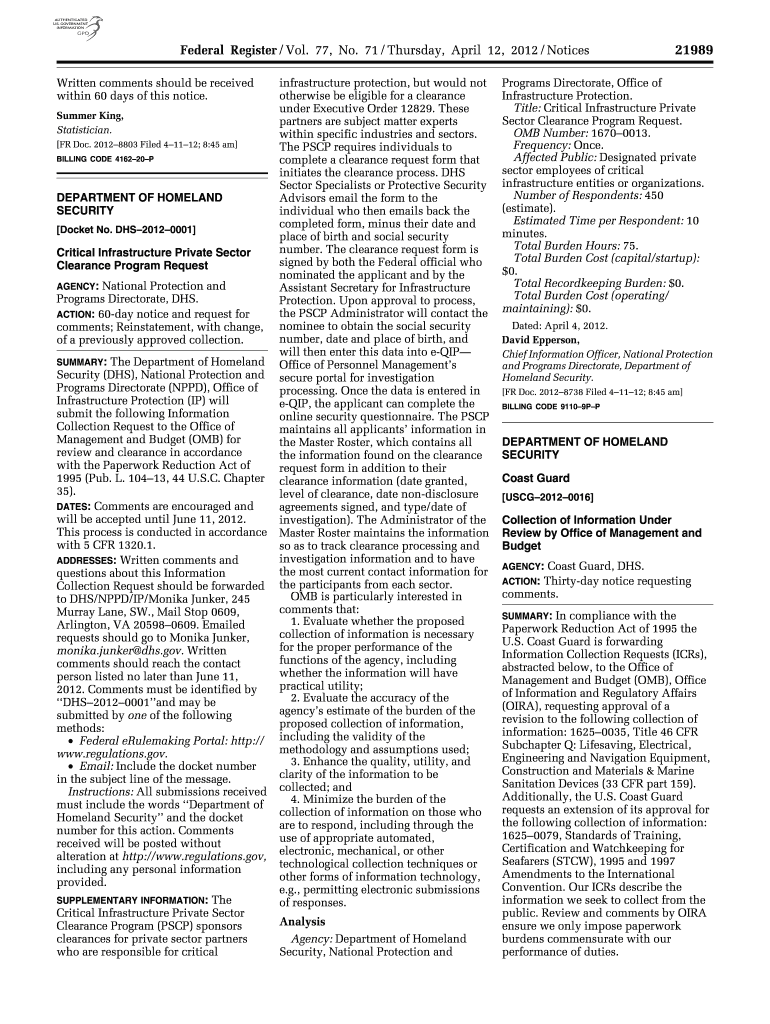 AUTHENTICATED U.S. GOVERNMENT INFORMATION GPO

Federal Register / Vol. 77, No. 71 / Thursday, April 12, 2012 / Notices 21989

Written comments should be received within 60 days of this notice.

Summer King,
Statistician.
[FR Doc. 2012–8803 Filed 4–11–12; 8:45 am]
BILLING CODE 4162–20–P

DEPARTMENT OF HOMELAND SECURITY

[Docket No. DHS–2012–0001]

Critical Infrastructure Private Sector Clearance Program Request

AGENCY: National Protection and Programs Directorate, DHS.
ACTION: 60-day notice and request for comments; Reinstatement, with change, of a previously approved collection.

SUMMARY: The Department of Homeland Security (DHS), National Protection and Programs Directorate (NPPD), Office of Infrastructure Protection (IP) will submit the following Information Collection Request to the Office of Management and Budget (OMB) for review and clearance in accordance with the Paperwork Reduction Act of 1995 (Pub. L. 104–13, 44 U.S.C. Chapter 35).

DATES: Comments are encouraged and will be accepted until June 11, 2012. This process is conducted in accordance with 5 CFR 1320.1.

ADDRESSES: Written comments and questions about this Information Collection Request should be forwarded to DHS/NPPD/IP/Monika Junker, 245 Murray Lane, SW., Mail Stop 0609, Arlington, VA 20598–0609. Emailed requests should go to Monika Junker, monika.junker@dhs.gov. Written comments should reach the contact person listed no later than June 11, 2012. Comments must be identified by ''DHS–2012–0001''and may be submitted by one of the following methods:
• Federal eRulemaking Portal: http://www.regulations.gov.
• Email: Include the docket number in the subject line of the message.
Instructions: All submissions received must include the words ''Department of Homeland Security'' and the docket number for this action. Comments received will be posted without alteration at http://www.regulations.gov, including any personal information provided.

SUPPLEMENTARY INFORMATION: The Critical Infrastructure Private Sector Clearance Program (PSCP) sponsors clearances for private sector partners who are responsible for critical infrastructure protection, but would not otherwise be eligible for a clearance under Executive Order 12829. These partners are subject matter experts within specific industries and sectors. The PSCP requires individuals to complete a clearance request form that initiates the clearance process. DHS Sector Specialists or Protective Security Advisors email the form to the individual who then emails back the completed form, minus their date and place of birth and social security number. The clearance request form is signed by both the Federal official who nominated the applicant and by the Assistant Secretary for Infrastructure Protection. Upon approval to process, the PSCP Administrator will contact the nominee to obtain the social security number, date and place of birth, and will then enter this data into e-QIP—Office of Personnel Management's secure portal for investigation processing. Once the data is entered in e-QIP, the applicant can complete the online security questionnaire. The PSCP maintains all applicants' information in the Master Roster, which contains all the information found on the clearance request form in addition to their clearance information (date granted, level of clearance, date non-disclosure agreements signed, and type/date of investigation). The Administrator of the Master Roster maintains the information so as to track clearance processing and investigation information and to have the most current contact information for the participants from each sector.
OMB is particularly interested in comments that:
1. Evaluate whether the proposed collection of information is necessary for the proper performance of the functions of the agency, including whether the information will have practical utility;
2. Evaluate the accuracy of the agency's estimate of the burden of the proposed collection of information, including the validity of the methodology and assumptions used;
3. Enhance the quality, utility, and clarity of the information to be collected; and
4. Minimize the burden of the collection of information on those who are to respond, including through the use of appropriate automated, electronic, mechanical, or other technological collection techniques or other forms of information technology, e.g., permitting electronic submissions of responses.

Analysis

Agency: Department of Homeland Security, National Protection and Programs Directorate, Office of Infrastructure Protection.
Title: Critical Infrastructure Private Sector Clearance Program Request.
OMB Number: 1670–0013.
Frequency: Once.
Affected Public: Designated private sector employees of critical infrastructure entities or organizations.
Number of Respondents: 450 (estimate).
Estimated Time per Respondent: 10 minutes.
Total Burden Hours: 75.
Total Burden Cost (capital/startup): $0.
Total Recordkeeping Burden: $0.
Total Burden Cost (operating/maintaining): $0.

Dated: April 4, 2012.
David Epperson,
Chief Information Officer, National Protection and Programs Directorate, Department of Homeland Security.
[FR Doc. 2012–8738 Filed 4–11–12; 8:45 am]
BILLING CODE 9110–9P–P

DEPARTMENT OF HOMELAND SECURITY

Coast Guard

[USCG–2012–0016]

Collection of Information Under Review by Office of Management and Budget

AGENCY: Coast Guard, DHS.
ACTION: Thirty-day notice requesting comments.

SUMMARY: In compliance with the Paperwork Reduction Act of 1995 the U.S. Coast Guard is forwarding Information Collection Requests (ICRs), abstracted below, to the Office of Management and Budget (OMB), Office of Information and Regulatory Affairs (OIRA), requesting approval of a revision to the following collection of information: 1625–0035, Title 46 CFR Subchapter Q: Lifesaving, Electrical, Engineering and Navigation Equipment, Construction and Materials & Marine Sanitation Devices (33 CFR part 159). Additionally, the U.S. Coast Guard requests an extension of its approval for the following collection of information: 1625–0079, Standards of Training, Certification and Watchkeeping for Seafarers (STCW), 1995 and 1997 Amendments to the International Convention. Our ICRs describe the information we seek to collect from the public. Review and comments by OIRA ensure we only impose paperwork burdens commensurate with our performance of duties.